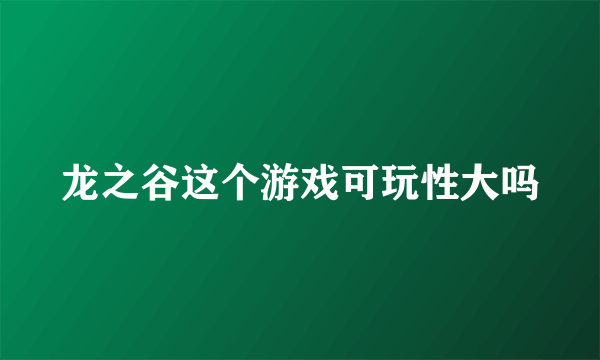 龙之谷这个游戏可玩性大吗